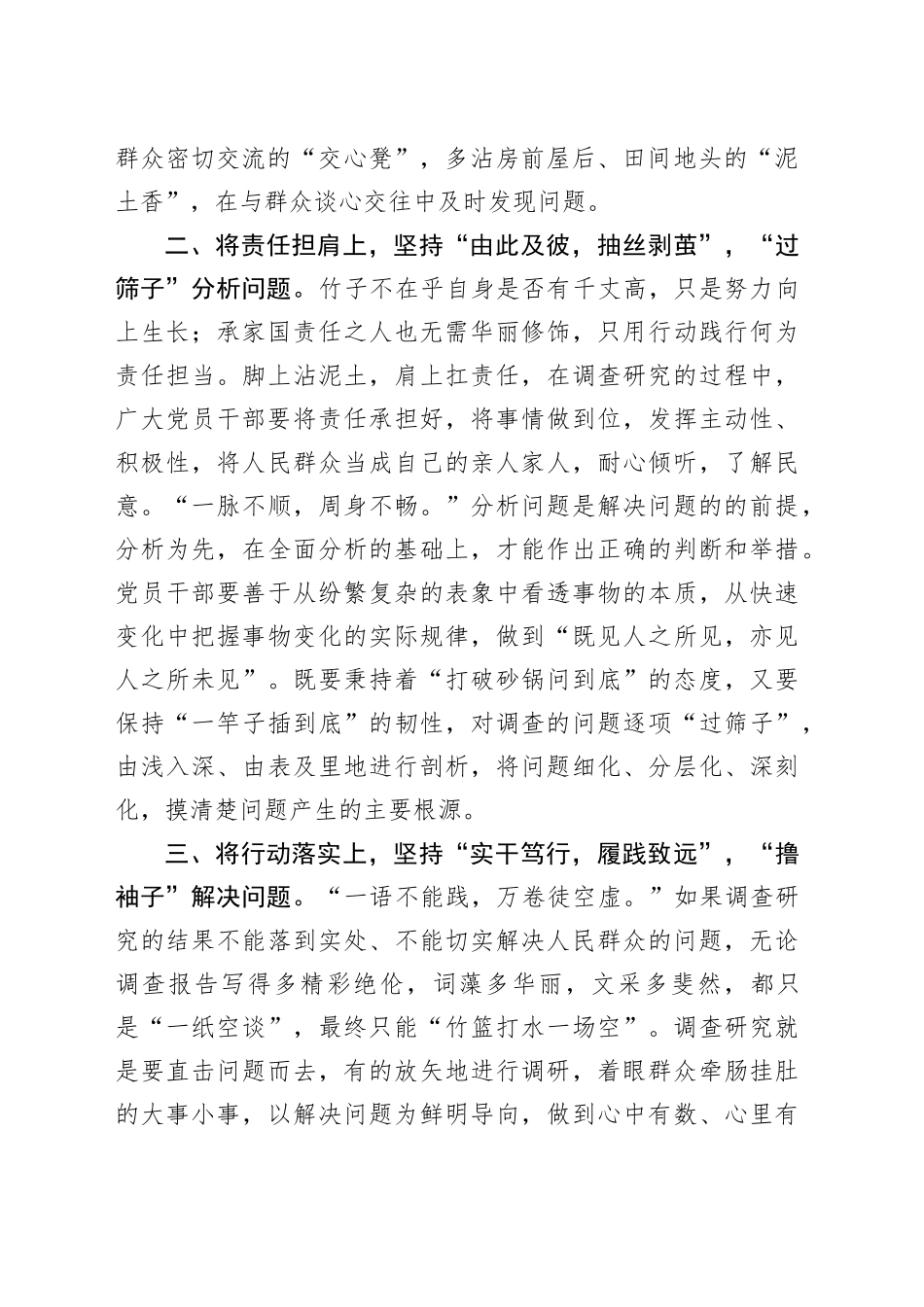 群众密切交流的“交心凳”，多沾房前屋后、田间地头的“泥土香”，在与群众谈心交往中及时发现问题。

二、将责任担肩上，坚持“由此及彼，抽丝剥茧”，“过筛子”分析问题。竹子不在乎自身是否有千丈高，只是努力向上生长；承家国责任之人也无需华丽修饰，只用行动践行何为责任担当。脚上沾泥土，肩上扛责任，在调查研究的过程中，广大党员干部要将责任承担好，将事情做到位，发挥主动性、积极性，将人民群众当成自己的亲人家人，耐心倾听，了解民意。“一脉不顺，周身不畅。”分析问题是解决问题的的前提，分析为先，在全面分析的基础上，才能作出正确的判断和举措。党员干部要善于从纷繁复杂的表象中看透事物的本质，从快速变化中把握事物变化的实际规律，做到“既见人之所见，亦见人之所未见”。既要秉持着“打破砂锅问到底”的态度，又要保持“一竿子插到底”的韧性，对调查的问题逐项“过筛子”，由浅入深、由表及里地进行剖析，将问题细化、分层化、深刻化，摸清楚问题产生的主要根源。

三、将行动落实上，坚持“实干笃行，履践致远”，“撸袖子”解决问题。“一语不能践，万卷徒空虚。”如果调查研究的结果不能落到实处、不能切实解决人民群众的问题，无论调查报告写得多精彩绝伦，词藻多华丽，文采多斐然，都只是“一纸空谈”，最终只能“竹篮打水一场空”。调查研究就是要直击问题而去，有的放矢地进行调研，着眼群众牵肠挂肚的大事小事，以解决问题为鲜明导向，做到心中有数、心里有